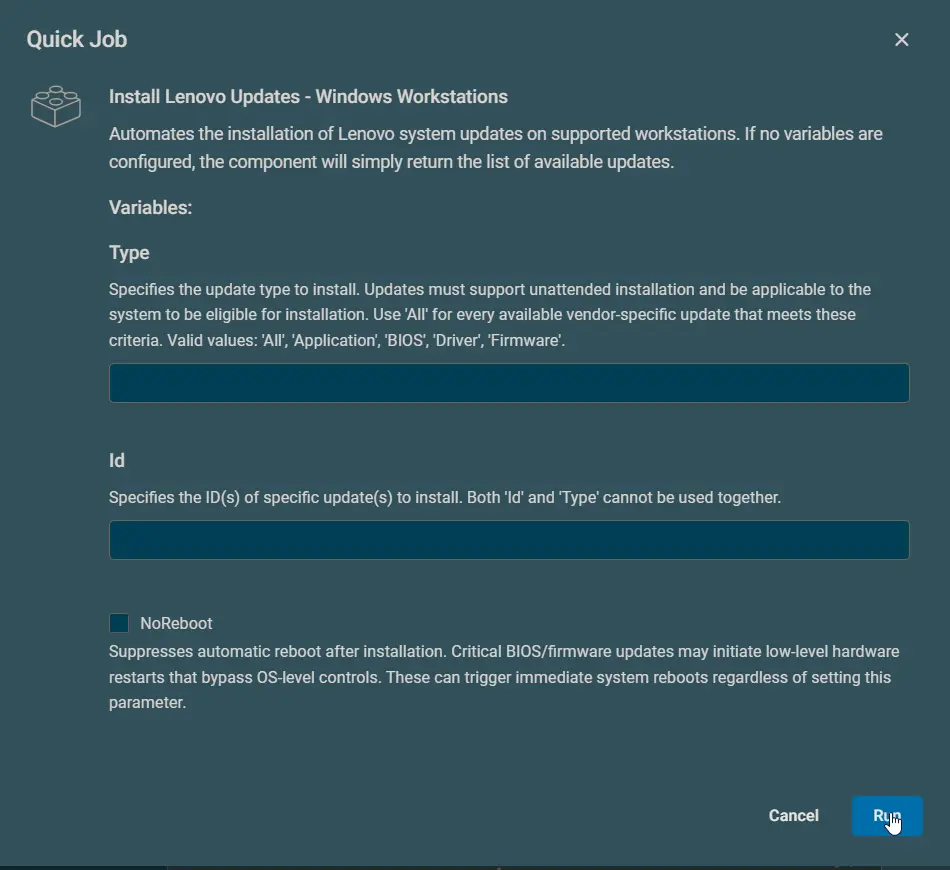 Quick Job

×

Install Lenovo Updates - Windows Workstations

Automates the installation of Lenovo system updates on supported workstations. If no variables are configured, the component will simply return the list of available updates.

Variables:

Type

Specifies the update type to install. Updates must support unattended installation and be applicable to the system to be eligible for installation. Use 'All' for every available vendor-specific update that meets these criteria. Valid values: 'All', 'Application', 'BIOS', 'Driver', 'Firmware'.

Id

Specifies the ID(s) of specific update(s) to install. Both 'Id' and 'Type' cannot be used together.

NoReboot

Suppresses automatic reboot after installation. Critical BIOS/firmware updates may initiate low-level hardware restarts that bypass OS-level controls. These can trigger immediate system reboots regardless of setting this parameter.

Cancel

Run